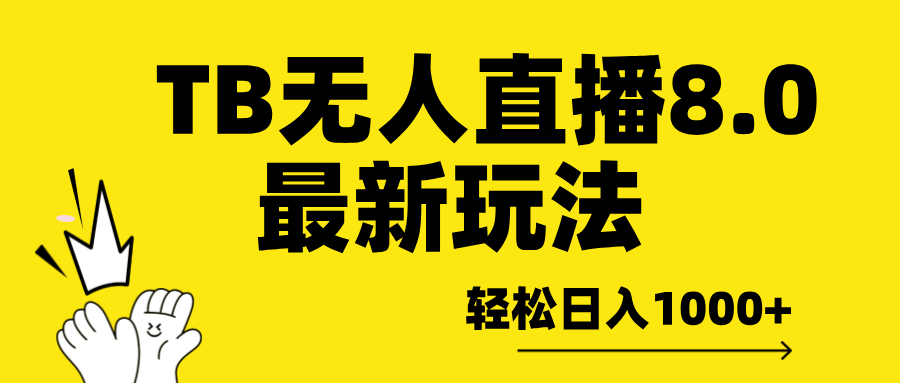 TB无人直播8.0
最新玩法

轻松日入1000+